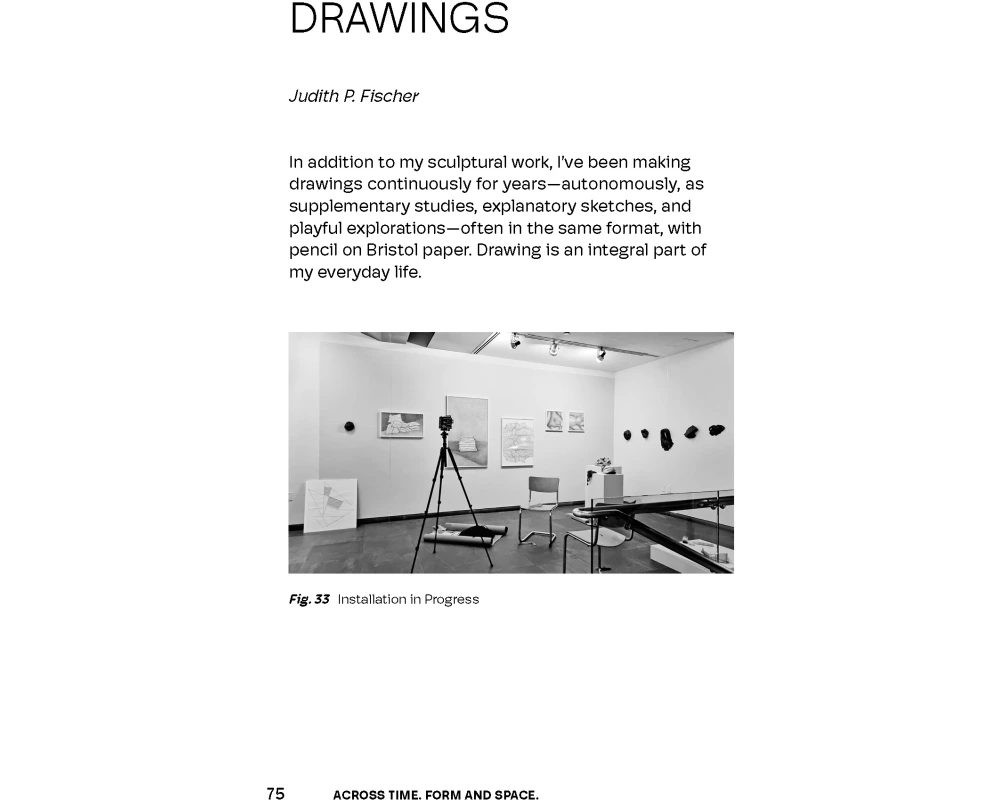 DRAWINGS

Judith P. Fischer

In addition to my sculptural work, I've been making drawings continuously for years—autonomously, as supplementary studies, explanatory sketches, and playful explorations—often in the same format, with pencil on Bristol paper. Drawing is an integral part of my everyday life.

Fig. 33 Installation in Progress

75 ACROSS TIME. FORM AND SPACE.